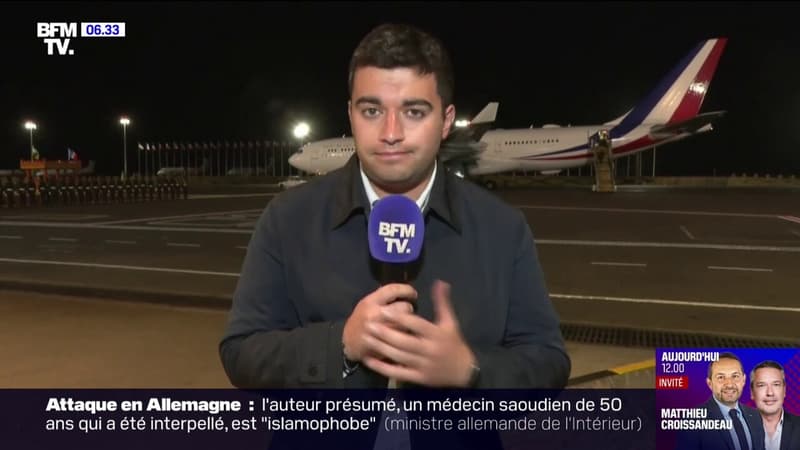 BFM TV. 06.33

BFM TV.

Attaque en Allemagne : l'auteur présumé, un médecin saoudien de 50 ans qui a été interpellé, est "islamophobe" (ministre allemande de l'Intérieur)

AUJOURD'HUI 12.00
INVITÉ
MATTHIEU CROISSANDEAU